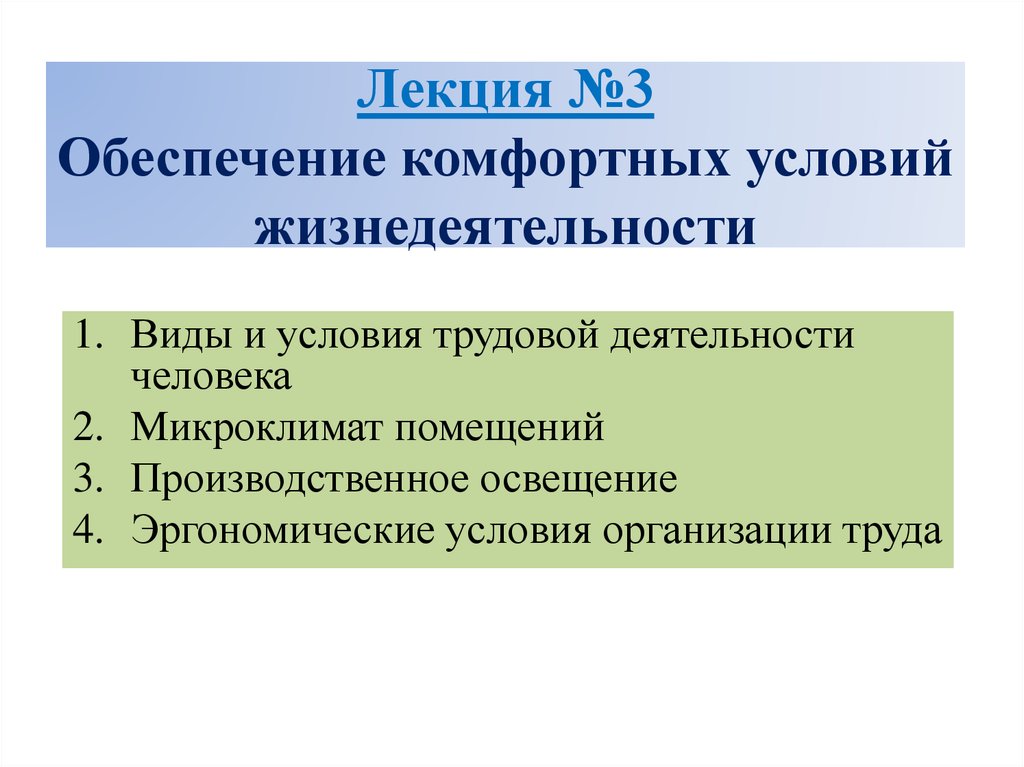 Лекция №3
Обеспечение комфортных условий жизнедеятельности

1. Виды и условия трудовой деятельности человека
2. Микроклимат помещений
3. Производственное освещение
4. Эргономические условия организации труда